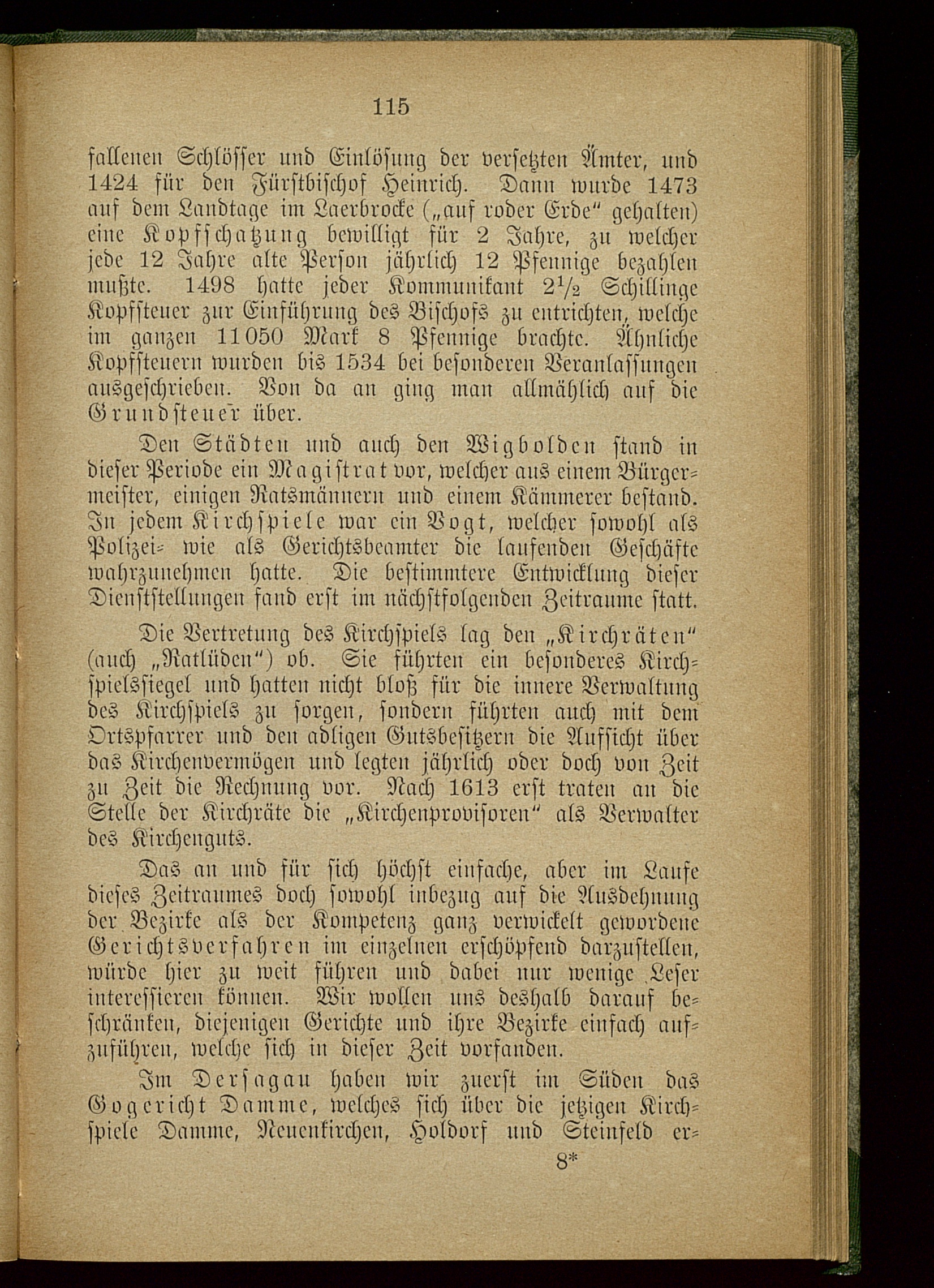 115

fallenen Schlösser und Einlösung der versetzten Ämter, und 1424 für den Fürstbischof Heinrich. Dann wurde 1473 auf dem Landtage im Laerbrocke („auf roder Erde“ gehalten) eine Kopfschatzung bewilligt für 2 Jahre, zu welcher jede 12 Jahre alte Person jährlich 12 Pfennige bezahlen mußte. 1498 hatte jeder Kommunikant $2\frac{1}{2}$ Schillinge Kopfsteuer zur Einführung des Bischofs zu entrichten, welche im ganzen 11050 Mark 8 Pfennige brachte. Ähnliche Kopfsteuern wurden bis 1534 bei besonderen Veranlassungen ausgeschrieben. Von da an ging man allmählich auf die Grundsteuer über.

Den Städten und auch den Wigbolden stand in dieser Periode ein Magistrat vor, welcher aus einem Bürgermeister, einigen Ratsmännern und einem Kämmerer bestand. In jedem Kirchspiele war ein Vogt, welcher sowohl als Polizei- wie als Gerichtsbeamter die laufenden Geschäfte wahrzunehmen hatte. Die bestimmtere Entwicklung dieser Dienststellungen fand erst im nächstfolgenden Zeitraume statt.

Die Vertretung des Kirchspiels lag den „Kirchräten“ (auch „Ratlüden“) ob. Sie führten ein besonderes Kirchspielssiegel und hatten nicht bloß für die innere Verwaltung des Kirchspiels zu sorgen, sondern führten auch mit dem Ortspfarrer und den adligen Gutsbesitzern die Aufsicht über das Kirchenvermögen und legten jährlich oder doch von Zeit zu Zeit die Rechnung vor. Nach 1613 erst traten an die Stelle der Kirchräte die „Kirchenprovisoren“ als Verwalter des Kirchenguts.

Das an und für sich höchst einfache, aber im Laufe dieses Zeitraumes doch sowohl inbezug auf die Ausdehnung der Bezirke als der Kompetenz ganz verwickelt gewordene Gerichtsverfahren im einzelnen erschöpfend darzustellen, würde hier zu weit führen und dabei nur wenige Leser interessieren können. Wir wollen uns deshalb darauf beschränken, diejenigen Gerichte und ihre Bezirke einfach aufzuführen, welche sich in dieser Zeit vorfanden.

Im Dersagau haben wir zuerst im Süden das Gogericht Damme, welches sich über die jetzigen Kirchspiele Damme, Neuenkirchen, Holdorf und Steinfeld er-

8*